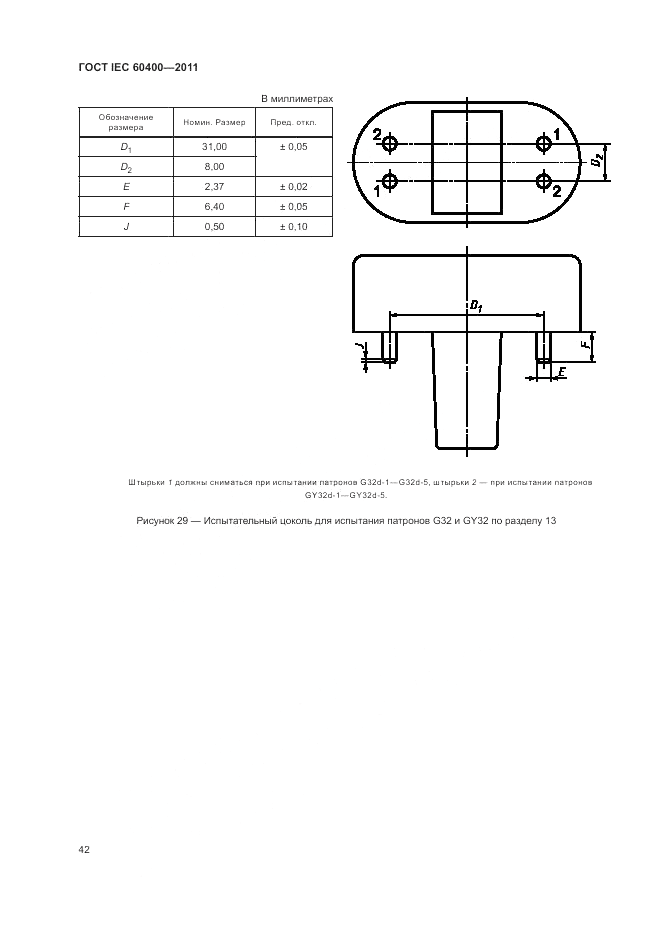 ГОСТ IEC 60400—2011

В миллиметрах

| Обозначение размера | Номин. Размер | Пред. откл. |
|---|---|---|
| $D_1$ | 31,00 | ± 0,05 |
| $D_2$ | 8,00 | |
| $E$ | 2,37 | ± 0,02 |
| $F$ | 6,40 | ± 0,05 |
| $J$ | 0,50 | ± 0,10 |

2 1 1 2 $D_2$ $D_1$ $J$ $F$ $E$

Штырьки 1 должны сниматься при испытании патронов G32d-1—G32d-5, штырьки 2 — при испытании патронов GY32d-1—GY32d-5.

Рисунок 29 — Испытательный цоколь для испытания патронов G32 и GY32 по разделу 13

42